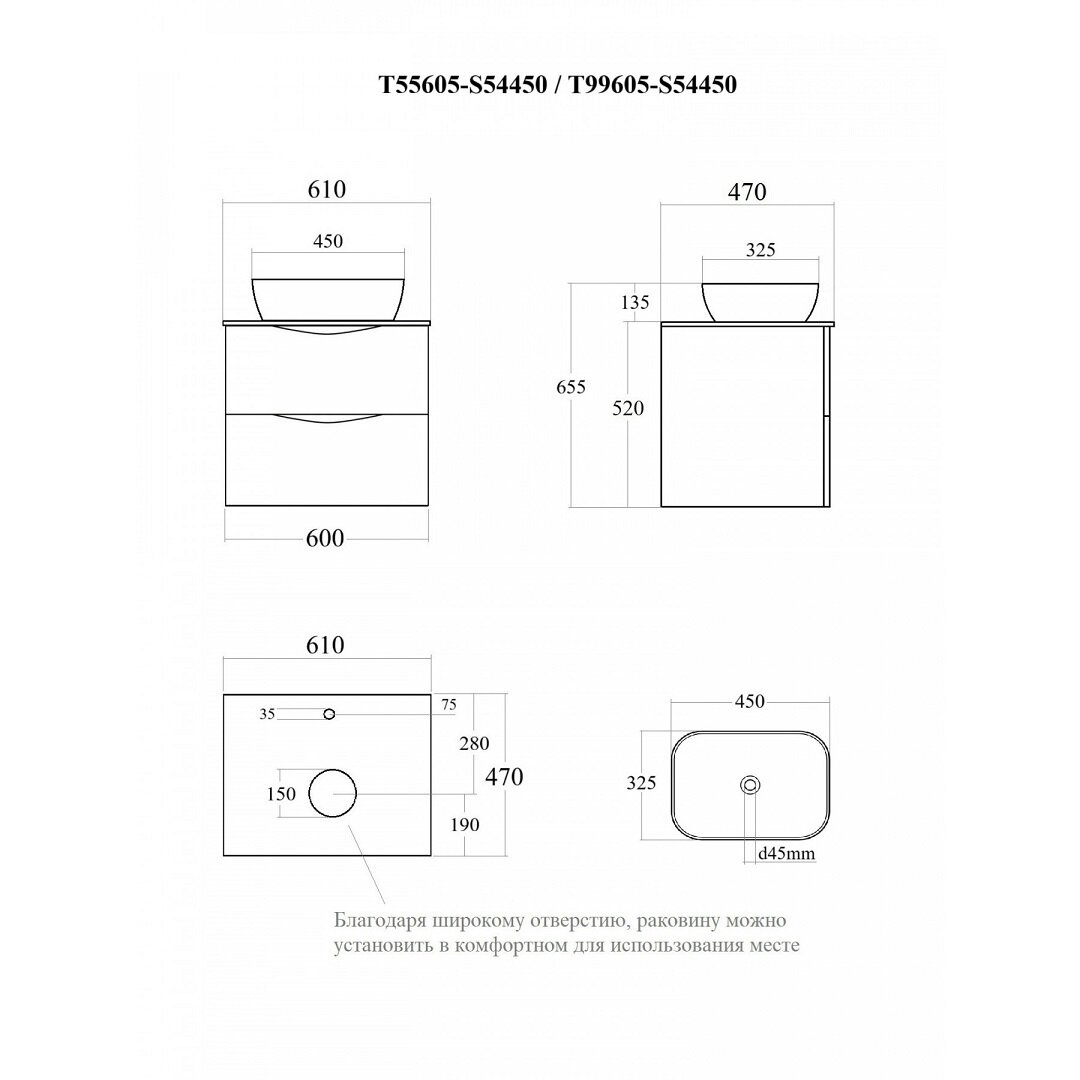 T55605-S54450 / T99605-S54450

610

450

600

470

325

135

655

520

610

35

75

280

470

150

190

450

325

d45mm

Благодаря широкому отверстию, раковину можно установить в комфортном для использования месте